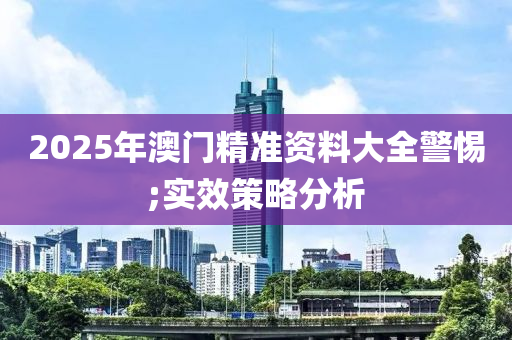 2025年澳门精准资料大全警惕;实效策略分析